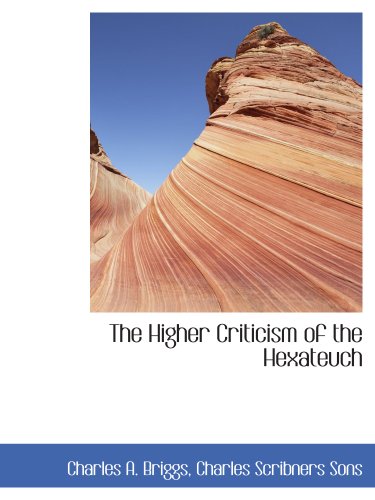 The Higher Criticism of the Hexateuch

Charles A. Briggs, Charles Scribners Sons